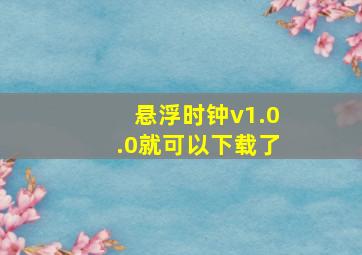 悬浮时钟v1.0.0就可以下载了